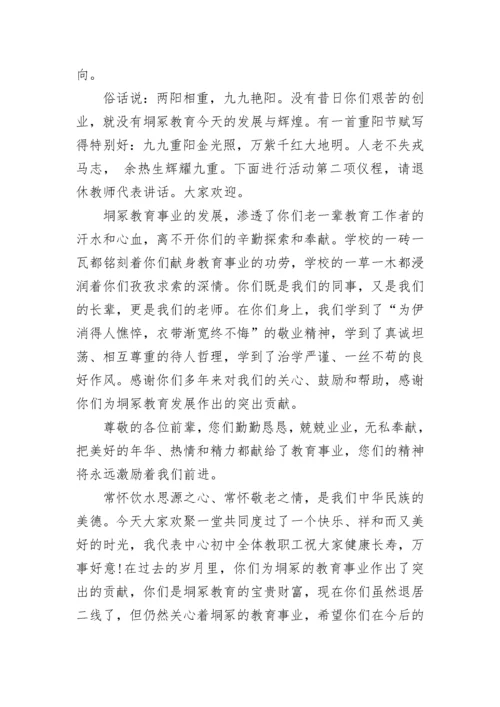 向。

俗话说：两阳相重，九九艳阳。没有昔日你们艰苦的创业，就没有垌冢教育今天的发展与辉煌。有一首重阳节赋写得特别好：九九重阳金光照，万紫千红大地明。人老不失戎马志， 余热生辉耀九重。下面进行活动第二项仪程，请退休教师代表讲话。大家欢迎。

垌冢教育事业的发展，渗透了你们老一辈教育工作者的汗水和心血，离不开你们的辛勤探索和奉献。学校的一砖一瓦都铭刻着你们献身教育事业的功劳，学校的一草一木都浸润着你们孜孜求索的深情。你们既是我们的同事，又是我们的长辈，更是我们的老师。在你们身上，我们学到了“为伊消得人憔悴，衣带渐宽终不悔”的敬业精神，学到了真诚坦荡、相互尊重的待人哲理，学到了治学严谨、一丝不苟的良好作风。感谢你们多年来对我们的关心、鼓励和帮助，感谢你们为垌冢教育发展作出的突出贡献。

尊敬的各位前辈，您们勤勤恳恳，兢兢业业，无私奉献，把美好的年华、热情和精力都献给了教育事业，您们的精神将永远激励着我们前进。

常怀饮水思源之心、常怀敬老之情，是我们中华民族的美德。今天大家欢聚一堂共同度过了一个快乐、祥和而又美好的时光，我代表中心初中全体教职工祝大家健康长寿，万事好意!在过去的岁月里，你们为垌冢的教育事业作出了突出的贡献，你们是垌冢教育的宝贵财富，现在你们虽然退居二线了，但仍然关心着垌冢的教育事业，希望你们在今后的